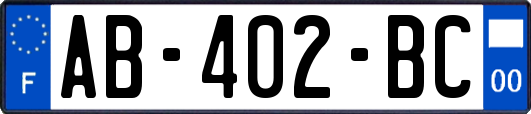 F

AB-402-BC

00